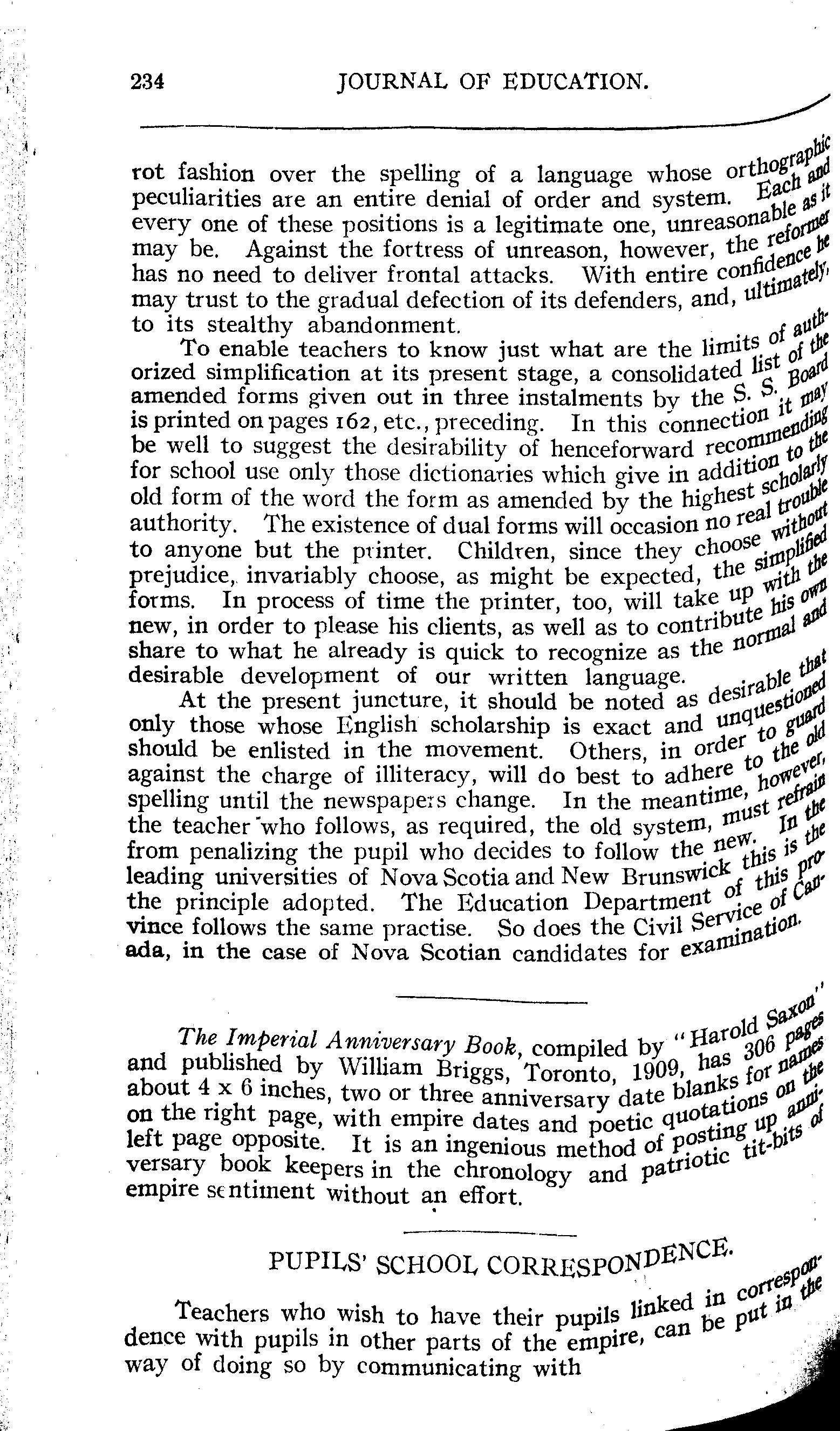 234 JOURNAL OF EDUCATION.

rot fashion over the spelling of a language whose orthographic peculiarities are an entire denial of order and system. Each and every one of these positions is a legitimate one, unreasonable as it may be. Against the fortress of unreason, however, the reformer has no need to deliver frontal attacks. With entire confidence he may trust to the gradual defection of its defenders, and, ultimately, to its stealthy abandonment.

To enable teachers to know just what are the limits of authorized simplification at its present stage, a consolidated list of the amended forms given out in three instalments by the S. S. Board is printed on pages 162, etc., preceding. In this connection it may be well to suggest the desirability of henceforward recommending for school use only those dictionaries which give in addition to the old form of the word the form as amended by the highest scholarly authority. The existence of dual forms will occasion no real trouble to anyone but the printer. Children, since they choose without prejudice, invariably choose, as might be expected, the simplified forms. In process of time the printer, too, will take up with the new, in order to please his clients, as well as to contribute his own share to what he already is quick to recognize as the normal and desirable development of our written language.

At the present juncture, it should be noted as desirable that only those whose English scholarship is exact and unquestioned should be enlisted in the movement. Others, in order to guard against the charge of illiteracy, will do best to adhere to the old spelling until the newspapers change. In the meantime, however, the teacher who follows, as required, the old system, must refrain from penalizing the pupil who decides to follow the new. In the leading universities of Nova Scotia and New Brunswick this is the the principle adopted. The Education Department of this province follows the same practise. So does the Civil Service of Canada, in the case of Nova Scotian candidates for examination.

The Imperial Anniversary Book, compiled by "Harold Saxon" and published by William Briggs, Toronto, 1909, has 306 pages about 4 x 6 inches, two or three anniversary date blanks for names on the right page, with empire dates and poetic quotations on the left page opposite. It is an ingenious method of posting up anniversary book keepers in the chronology and patriotic tit-bits of empire sentiment without an effort.

PUPILS' SCHOOL CORRESPONDENCE.

Teachers who wish to have their pupils linked in correspondence with pupils in other parts of the empire, can be put in the way of doing so by communicating with